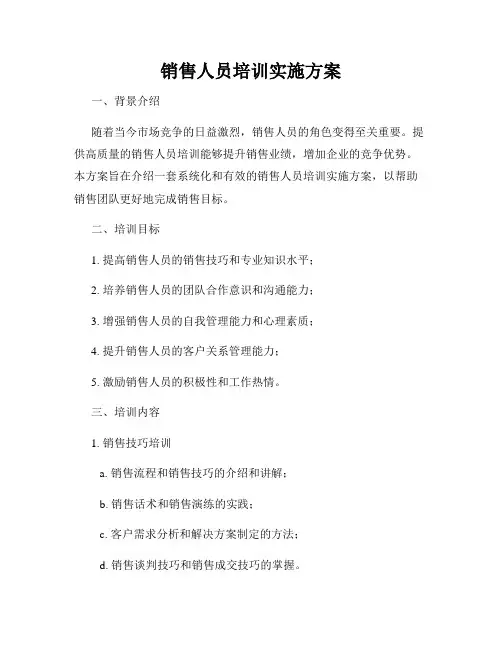 销售人员培训实施方案

一、背景介绍

随着当今市场竞争的日益激烈，销售人员的角色变得至关重要。提供高质量的销售人员培训能够提升销售业绩，增加企业的竞争优势。本方案旨在介绍一套系统化和有效的销售人员培训实施方案，以帮助销售团队更好地完成销售目标。

二、培训目标

1. 提高销售人员的销售技巧和专业知识水平；

2. 培养销售人员的团队合作意识和沟通能力；

3. 增强销售人员的自我管理能力和心理素质；

4. 提升销售人员的客户关系管理能力；

5. 激励销售人员的积极性和工作热情。

三、培训内容

1. 销售技巧培训

a. 销售流程和销售技巧的介绍和讲解；

b. 销售话术和销售演练的实践；

c. 客户需求分析和解决方案制定的方法；

d. 销售谈判技巧和销售成交技巧的掌握。